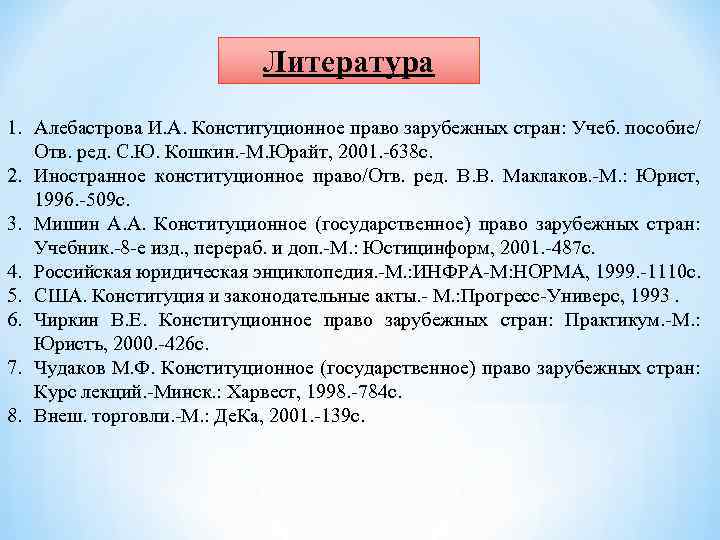 Литература

1. Алебастрова И.А. Конституционное право зарубежных стран: Учеб. пособие/ Отв. ред. С.Ю. Кошкин.-М.Юрайт, 2001.-638с.
2. Иностранное конституционное право/Отв. ред. В.В. Маклаков.-М.: Юрист, 1996.-509с.
3. Мишин А.А. Конституционное (государственное) право зарубежных стран: Учебник.-8-е изд., перераб. и доп.-М.: Юстицинформ, 2001.-487с.
4. Российская юридическая энциклопедия.-М.:ИНФРА-М:НОРМА, 1999.-1110с.
5. США. Конституция и законодательные акты.- М.:Прогресс-Универс, 1993 .
6. Чиркин В.Е. Конституционное право зарубежных стран: Практикум.-М.: Юристъ, 2000.-426с.
7. Чудаков М.Ф. Конституционное (государственное) право зарубежных стран: Курс лекций.-Минск.: Харвест, 1998.-784с.
8. Внеш. торговли.-М.: ДеКа, 2001.-139с.